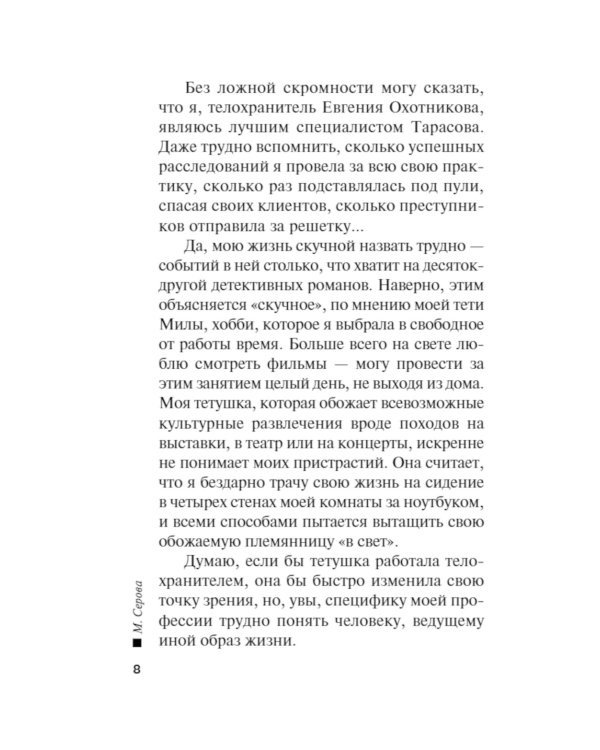 Без ложной скромности могу сказать, что я, телохранитель Евгения Охотникова, являюсь лучшим специалистом Тарасова. Даже трудно вспомнить, сколько успешных расследований я провела за всю свою практику, сколько раз подставлялась под пули, спасая своих клиентов, сколько преступников отправила за решетку...

Да, мою жизнь скучной назвать трудно — событий в ней столько, что хватит на десяток-другой детективных романов. Наверно, этим объясняется «скучное», по мнению моей тети Милы, хобби, которое я выбрала в свободное от работы время. Больше всего на свете люблю смотреть фильмы — могу провести за этим занятием целый день, не выходя из дома. Моя тетушка, которая обожает всевозможные культурные развлечения вроде походов на выставки, в театр или на концерты, искренне не понимает моих пристрастий. Она считает, что я бездарно трачу свою жизнь на сидение в четырех стенах моей комнаты за ноутбуком, и всеми способами пытается вытащить свою обожаемую племянницу «в свет».

Думаю, если бы тетушка работала телохранителем, она бы быстро изменила свою точку зрения, но, увы, специфику моей профессии трудно понять человеку, ведущему иной образ жизни.

М. Серова

8